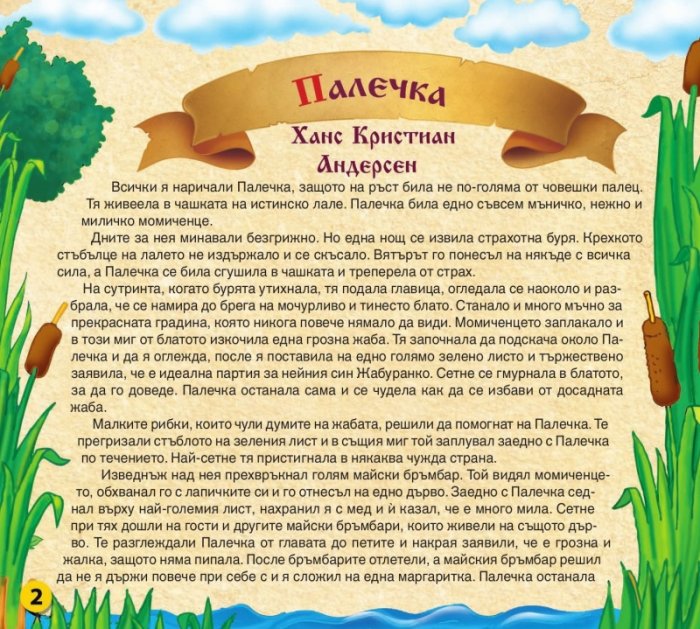 Палечка

Ханс Кристиан Андерсен

Всички я наричали Палечка, защото на ръст била не по-голяма от човешки палец. Тя живеела в чашката на истинско лале. Палечка била едно съвсем мъничко, нежно и миличко момиченце.

Дните за нея минавали безгрижно. Но една нощ се извила страхотна буря. Крехкото стъбълце на лалето не издържало и се скъсало. Вятърът го понесъл на някъде с всичка сила, а Палечка се била сгушила в чашката и треперела от страх.

На сутринта, когато бурята утихнала, тя подала главица, огледала се наоколо и разбрала, че се намира до брега на мочурливо и тинесто блато. Станало и много мъчно за прекрасната градина, която никога повече нямало да види. Момиченцето заплакало и в този миг от блатото изкочила една грозна жаба. Тя започнала да подскача около Палечка и да я оглежда, после я поставила на едно голямо зелено листо и тържествено заявила, че е идеална партия за нейния син Жабуранко. Сетне се гмурнала в блатото, за да го доведе. Палечка останала сама и се чудела как да се избави от досадната жаба.

Малките рибки, които чули думите на жабата, решили да помогнат на Палечка. Те прегризали стъблото на зеления лист и в същия миг той заплувал заедно с Палечка по течението. Най-сетне тя пристигнала в някаква чужда страна.

Изведнъж над нея прехвръкнал голям майски бръмбар. Той видял момиченцето, обхванал го с лапичките си и го отнесъл на едно дърво. Заедно с Палечка седнал върху най-големия лист, нахранил я с мед и й казал, че е много мила. Сетне при тях дошли на гости и другите майски бръмбари, които живели на същото дърво. Те разглеждали Палечка от главата до петите и накрая заявили, че е грозна и жалка, защото няма пипала. После бръмбарите отлетели, а майския бръмбар решил да не я държи повече при себе с и я сложил на една маргаритка. Палечка останала

2